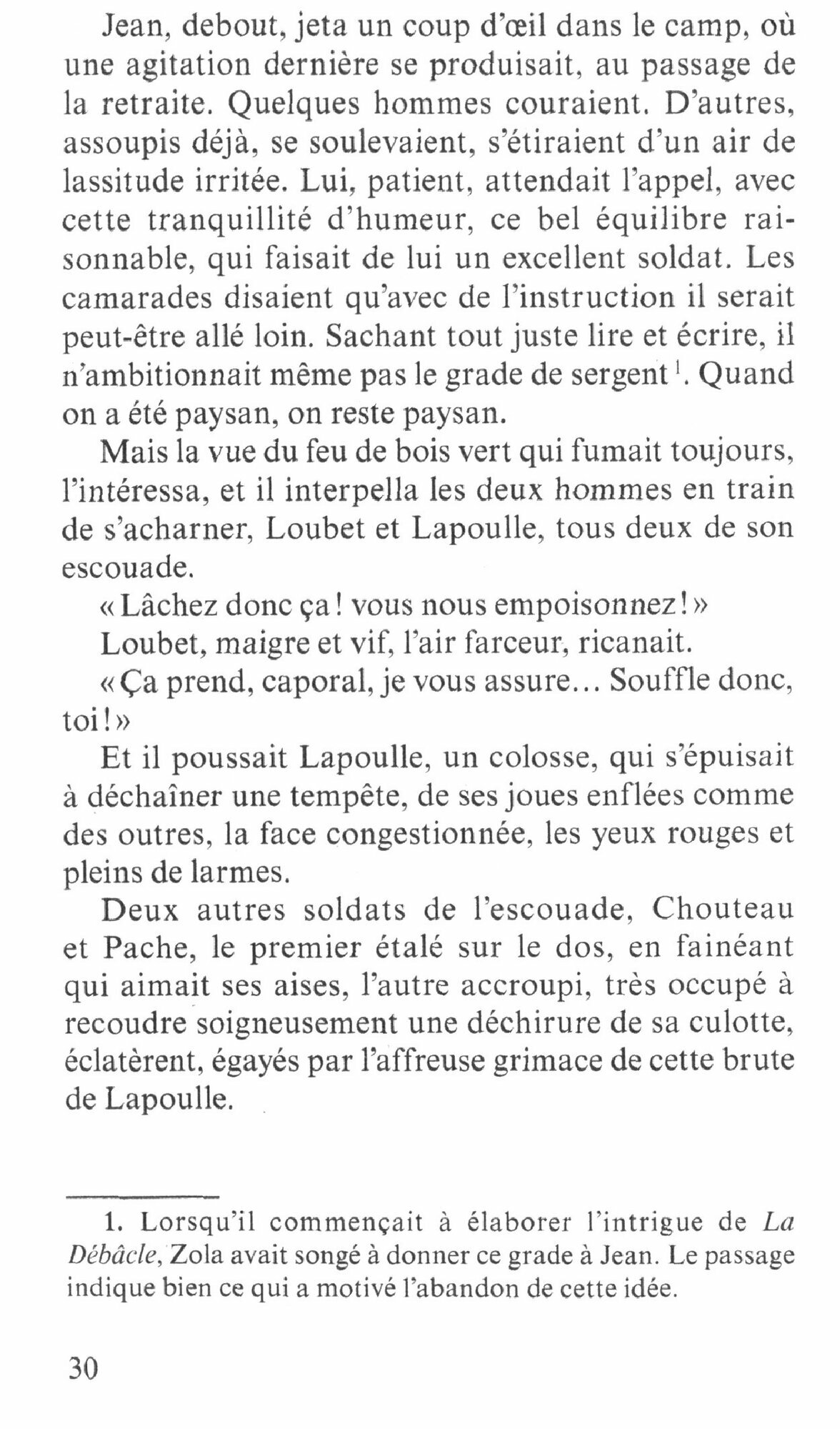 Jean, debout, jeta un coup d'œil dans le camp, où une agitation dernière se produisait, au passage de la retraite. Quelques hommes couraient. D'autres, assoupis déjà, se soulevaient, s'étiraient d'un air de lassitude irritée. Lui, patient, attendait l'appel, avec cette tranquillité d'humeur, ce bel équilibre raisonnable, qui faisait de lui un excellent soldat. Les camarades disaient qu'avec de l'instruction il serait peut-être allé loin. Sachant tout juste lire et écrire, il n'ambitionnait même pas le grade de sergent$^{1}$. Quand on a été paysan, on reste paysan.

Mais la vue du feu de bois vert qui fumait toujours, l'intéressa, et il interpella les deux hommes en train de s'acharner, Loubet et Lapoulle, tous deux de son escouade.

« Lâchez donc ça ! vous nous empoisonnez ! »

Loubet, maigre et vif, l'air farceur, ricanait.

« Ça prend, caporal, je vous assure... Souffle donc, toi ! »

Et il poussait Lapoulle, un colosse, qui s'épuisait à déchaîner une tempête, de ses joues enflées comme des outres, la face congestionnée, les yeux rouges et pleins de larmes.

Deux autres soldats de l'escouade, Chouteau et Pache, le premier étalé sur le dos, en fainéant qui aimait ses aises, l'autre accroupi, très occupé à recoudre soigneusement une déchirure de sa culotte, éclatèrent, égayés par l'affreuse grimace de cette brute de Lapoulle.

1. Lorsqu'il commençait à élaborer l'intrigue de La Débâcle, Zola avait songé à donner ce grade à Jean. Le passage indique bien ce qui a motivé l'abandon de cette idée.

30